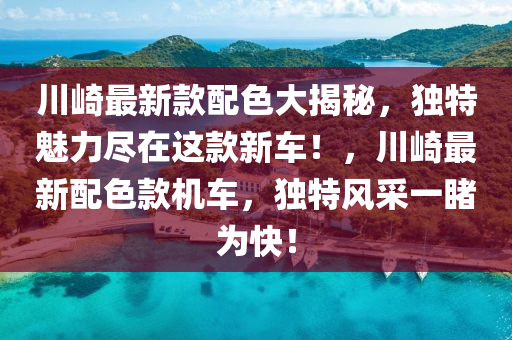 川崎最新款配色大揭秘，独特魅力尽在这款新车！，川崎最新配色款机车，独特风采一睹为快！